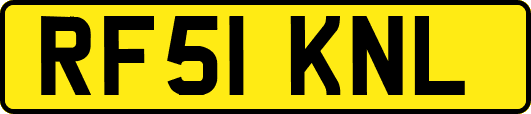 RF51 KNL